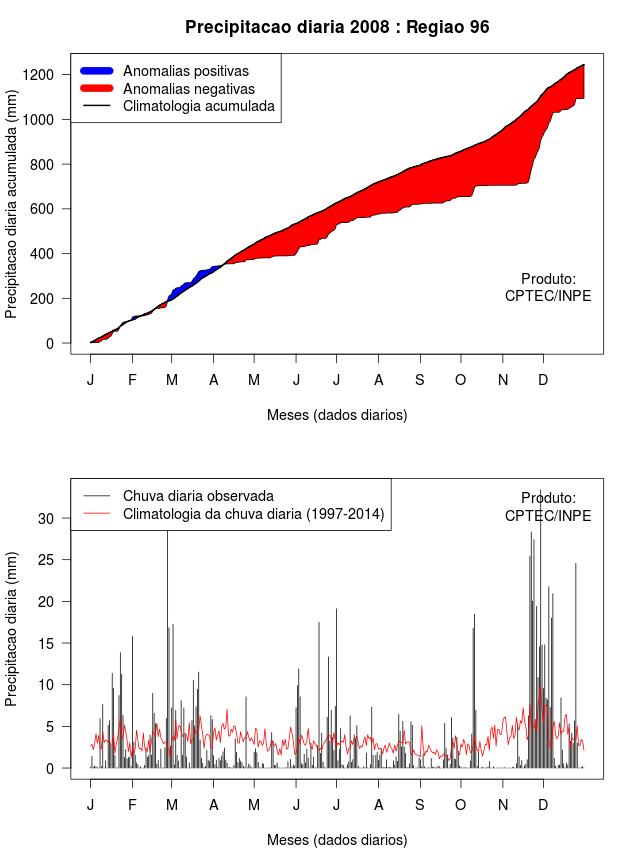 Precipitacao diaria 2008 : Regiao 96

Anomalias positivas
Anomalias negativas
Climatologia acumulada

Precipitacao diaria acumulada (mm)

1200
1000
800
600
400
200
0

Produto:
CPTEC/INPE

J F M A M J J A S O N D

Meses (dados diarios)

Chuva diaria observada
Climatologia da chuva diaria (1997-2014)

Produto:
CPTEC/INPE

Precipitacao diaria (mm)

30
25
20
15
10
5
0

J F M A M J J A S O N D

Meses (dados diarios)